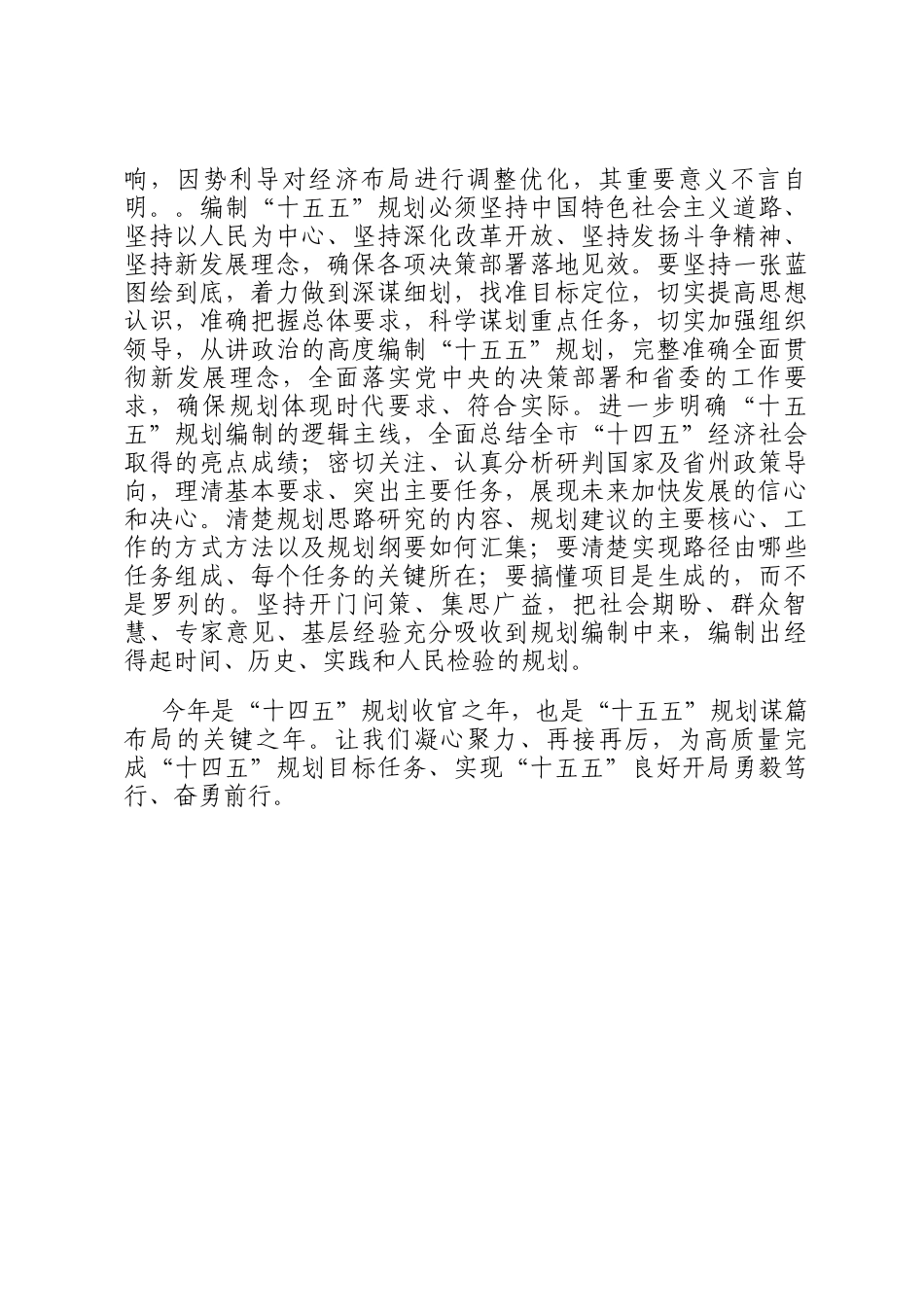 响，因势利导对经济布局进行调整优化，其重要意义不言自明。。编制“十五五”规划必须坚持中国特色社会主义道路、坚持以人民为中心、坚持深化改革开放、坚持发扬斗争精神、坚持新发展理念，确保各项决策部署落地见效。要坚持一张蓝图绘到底，着力做到深谋细划，找准目标定位，切实提高思想认识，准确把握总体要求，科学谋划重点任务，切实加强组织领导，从讲政治的高度编制“十五五”规划，完整准确全面贯彻新发展理念，全面落实党中央的决策部署和省委的工作要求，确保规划体现时代要求、符合实际。进一步明确“十五五”规划编制的逻辑主线，全面总结全市“十四五”经济社会取得的亮点成绩；密切关注、认真分析研判国家及省州政策导向，理清基本要求、突出主要任务，展现未来加快发展的信心和决心。清楚规划思路研究的内容、规划建议的主要核心、工作的方式方法以及规划纲要如何汇集；要清楚实现路径由哪些任务组成、每个任务的关键所在；要搞懂项目是生成的，而不是罗列的。坚持开门问策、集思广益，把社会期盼、群众智慧、专家意见、基层经验充分吸收到规划编制中来，编制出经得起时间、历史、实践和人民检验的规划。

今年是“十四五”规划收官之年，也是“十五五”规划谋篇布局的关键之年。让我们凝心聚力、再接再厉，为高质量完成“十四五”规划目标任务、实现“十五五”良好开局勇毅笃行、奋勇前行。